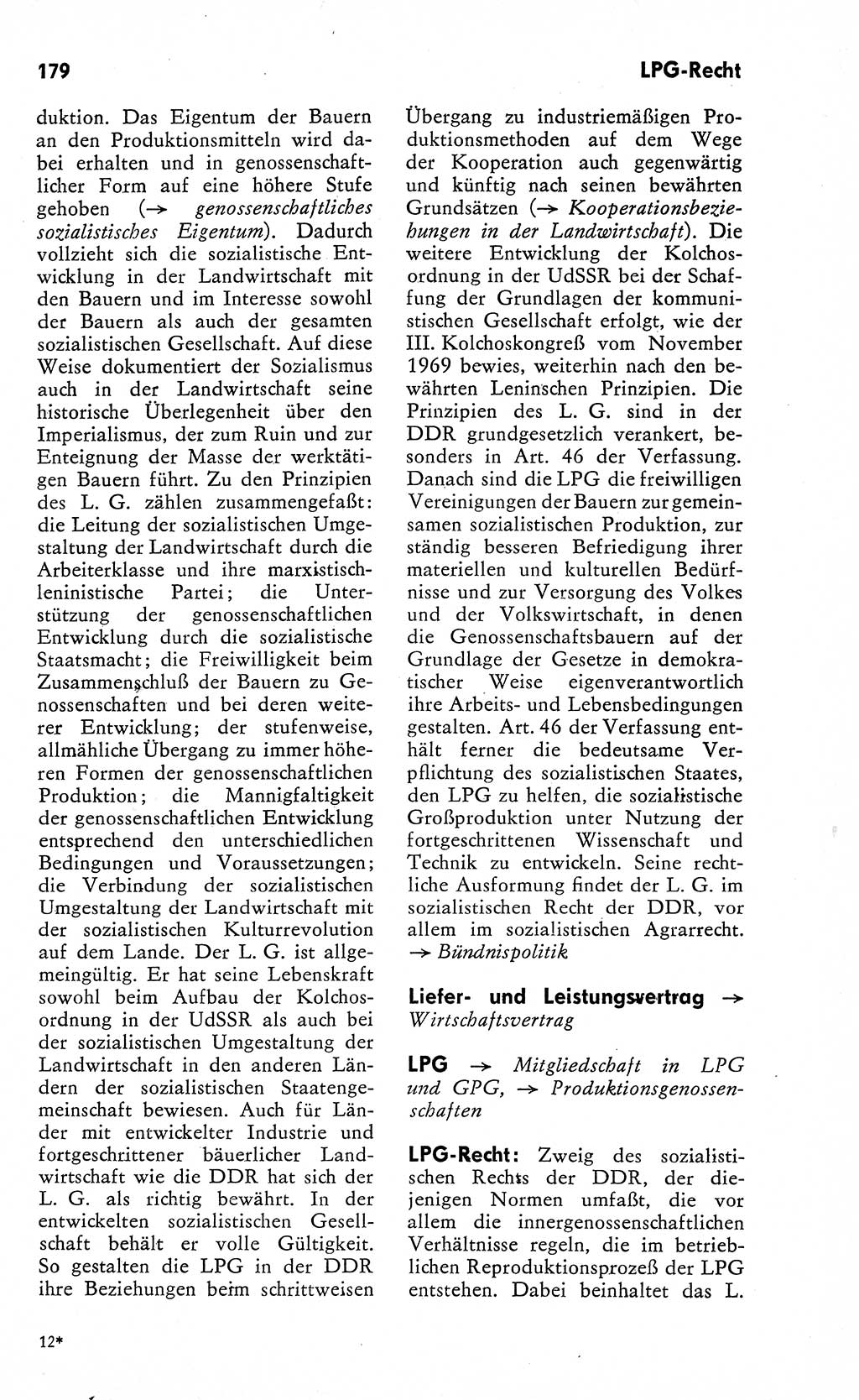 179

LPG-Recht

duktion. Das Eigentum der Bauern an den Produktionsmitteln wird dabei erhalten und in genossenschaftlicher Form auf eine höhere Stufe gehoben (→ genossenschaftliches sozialistisches Eigentum). Dadurch vollzieht sich die sozialistische Entwicklung in der Landwirtschaft mit den Bauern und im Interesse sowohl der Bauern als auch der gesamten sozialistischen Gesellschaft. Auf diese Weise dokumentiert der Sozialismus auch in der Landwirtschaft seine historische Überlegenheit über den Imperialismus, der zum Ruin und zur Enteignung der Masse der werktätigen Bauern führt. Zu den Prinzipien des L. G. zählen zusammengefaßt: die Leitung der sozialistischen Umgestaltung der Landwirtschaft durch die Arbeiterklasse und ihre marxistisch-leninistische Partei; die Unterstützung der genossenschaftlichen Entwicklung durch die sozialistische Staatsmacht; die Freiwilligkeit beim Zusammenschluß der Bauern zu Genossenschaften und bei deren weiterer Entwicklung; der stufenweise, allmähliche Übergang zu immer höheren Formen der genossenschaftlichen Produktion; die Mannigfaltigkeit der genossenschaftlichen Entwicklung entsprechend den unterschiedlichen Bedingungen und Voraussetzungen; die Verbindung der sozialistischen Umgestaltung der Landwirtschaft mit der sozialistischen Kulturrevolution auf dem Lande. Der L. G. ist allgemeingültig. Er hat seine Lebenskraft sowohl beim Aufbau der Kolchosordnung in der UdSSR als auch bei der sozialistischen Umgestaltung der Landwirtschaft in den anderen Ländern der sozialistischen Staatengemeinschaft bewiesen. Auch für Länder mit entwickelter Industrie und fortgeschrittener bäuerlicher Landwirtschaft wie die DDR hat sich der L. G. als richtig bewährt. In der entwickelten sozialistischen Gesellschaft behält er volle Gültigkeit. So gestalten die LPG in der DDR ihre Beziehungen beim schrittweisen Übergang zu industriemäßigen Produktionsmethoden auf dem Wege der Kooperation auch gegenwärtig und künftig nach seinen bewährten Grundsätzen (→ Kooperationsbeziehungen in der Landwirtschaft). Die weitere Entwicklung der Kolchosordnung in der UdSSR bei der Schaffung der Grundlagen der kommunistischen Gesellschaft erfolgt, wie der III. Kolchoskongreß vom November 1969 bewies, weiterhin nach den bewährten Leninschen Prinzipien. Die Prinzipien des L. G. sind in der DDR grundgesetzlich verankert, besonders in Art. 46 der Verfassung. Danach sind die LPG die freiwilligen Vereinigungen der Bauern zur gemeinsamen sozialistischen Produktion, zur ständig besseren Befriedigung ihrer materiellen und kulturellen Bedürfnisse und zur Versorgung des Volkes und der Volkswirtschaft, in denen die Genossenschaftsbauern auf der Grundlage der Gesetze in demokratischer Weise eigenverantwortlich ihre Arbeits- und Lebensbedingungen gestalten. Art. 46 der Verfassung enthält ferner die bedeutsame Verpflichtung des sozialistischen Staates, den LPG zu helfen, die sozialistische Großproduktion unter Nutzung der fortgeschrittenen Wissenschaft und Technik zu entwickeln. Seine rechtliche Ausformung findet der L. G. im sozialistischen Recht der DDR, vor allem im sozialistischen Agrarrecht. → Bündnispolitik

Liefer- und Leistungsvertrag → Wirtschaftsvertrag

LPG → Mitgliedschaft in LPG und GPG, → Produktionsgenossenschaften

LPG-Recht: Zweig des sozialistischen Rechts der DDR, der diejenigen Normen umfaßt, die vor allem die innergenossenschaftlichen Verhältnisse regeln, die im betrieblichen Reproduktionsprozeß der LPG entstehen. Dabei beinhaltet das L.

12*